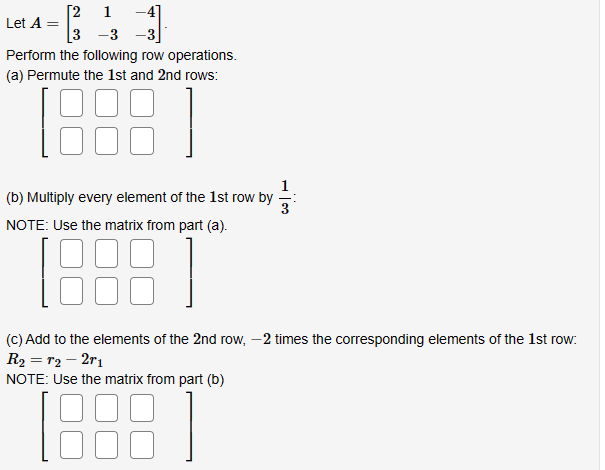 Let $A = \begin{bmatrix} 2 & 1 & -4 \\ 3 & -3 & -3 \end{bmatrix}$.

Perform the following row operations.

(a) Permute the $1$st and $2$nd rows:

(b) Multiply every element of the $1$st row by $\frac{1}{3}$:

NOTE: Use the matrix from part (a).

(c) Add to the elements of the $2$nd row, $-2$ times the corresponding elements of the $1$st row: $R_2 = r_2 - 2r_1$

NOTE: Use the matrix from part (b)